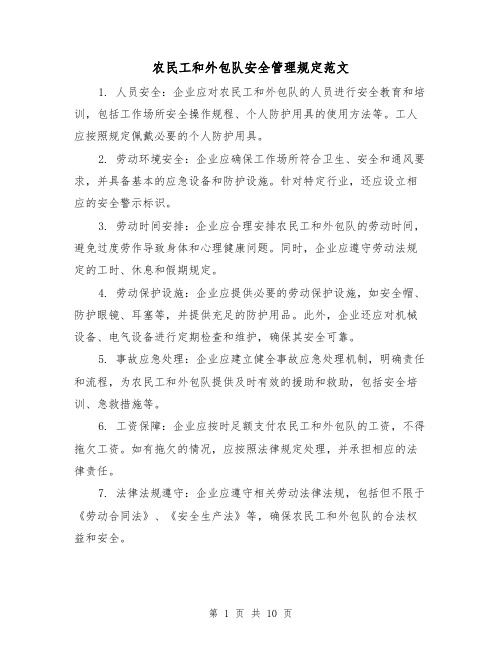 农民工和外包队安全管理规定范文

1. 人员安全：企业应对农民工和外包队的人员进行安全教育和培训，包括工作场所安全操作规程、个人防护用具的使用方法等。工人应按照规定佩戴必要的个人防护用具。

2. 劳动环境安全：企业应确保工作场所符合卫生、安全和通风要求，并具备基本的应急设备和防护设施。针对特定行业，还应设立相应的安全警示标识。

3. 劳动时间安排：企业应合理安排农民工和外包队的劳动时间，避免过度劳作导致身体和心理健康问题。同时，企业应遵守劳动法规定的工时、休息和假期规定。

4. 劳动保护设施：企业应提供必要的劳动保护设施，如安全帽、防护眼镜、耳塞等，并提供充足的防护用品。此外，企业还应对机械设备、电气设备进行定期检查和维护，确保其安全可靠。

5. 事故应急处理：企业应建立健全事故应急处理机制，明确责任和流程，为农民工和外包队提供及时有效的援助和救助，包括安全培训、急救措施等。

6. 工资保障：企业应按时足额支付农民工和外包队的工资，不得拖欠工资。如有拖欠的情况，应按照法律规定处理，并承担相应的法律责任。

7. 法律法规遵守：企业应遵守相关劳动法律法规，包括但不限于《劳动合同法》、《安全生产法》等，确保农民工和外包队的合法权益和安全。

第 1 页 共 10 页